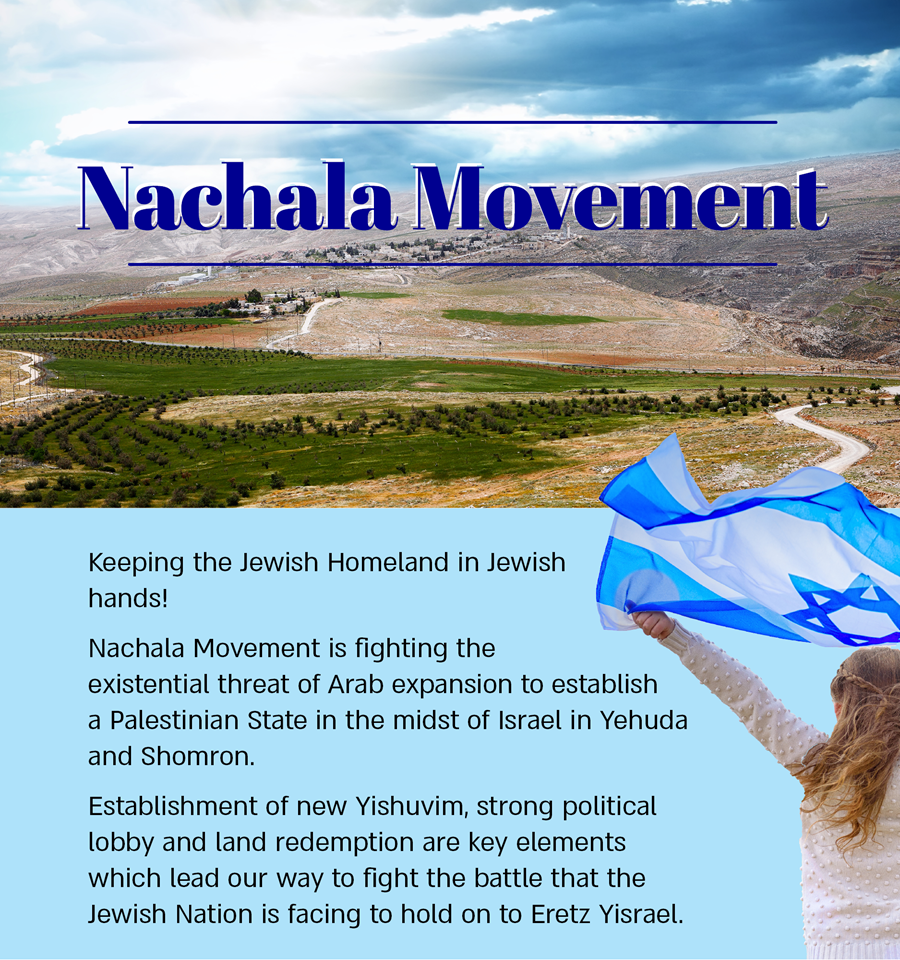 Nachala Movement

Keeping the Jewish Homeland in Jewish hands!

Nachala Movement is fighting the existential threat of Arab expansion to establish a Palestinian State in the midst of Israel in Yehuda and Shomron.

Establishment of new Yishuvim, strong political lobby and land redemption are key elements which lead our way to fight the battle that the Jewish Nation is facing to hold on to Eretz Yisrael.